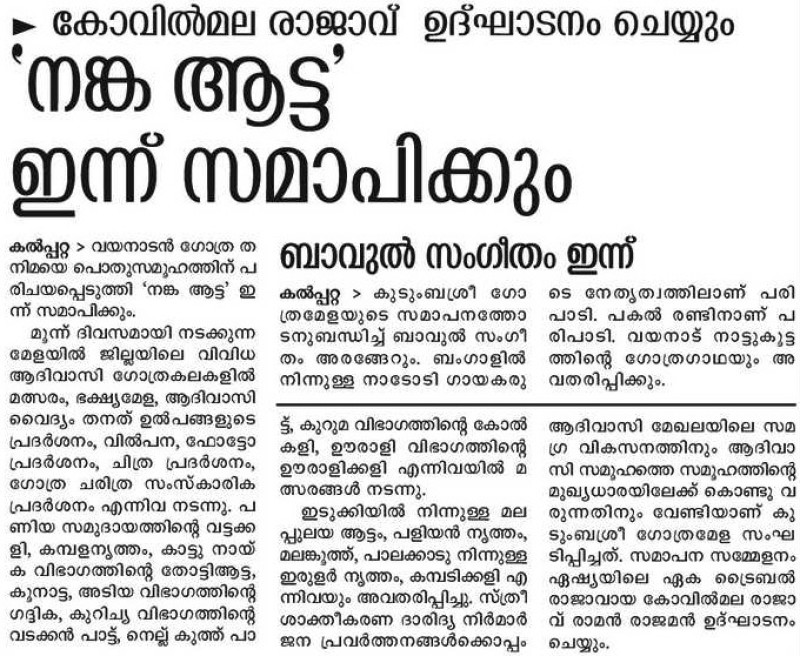 ► കോവിൽമല രാജാവ് ഉദ്ഘാടനം ചെയ്യും

'നങ്ക ആട്ട' ഇന്ന് സമാപിക്കും

കൽപ്പറ്റ > വയനാടൻ ഗോത്ര തനിമയെ പൊതുസമൂഹത്തിന് പരിചയപ്പെടുത്തി 'നങ്ക ആട്ട' ഇന്ന് സമാപിക്കും.

മൂന്ന് ദിവസമായി നടക്കുന്ന മേളയിൽ ജില്ലയിലെ വിവിധ ആദിവാസി ഗോത്രകലകളിൽ മത്സരം, ഭക്ഷ്യമേള, ആദിവാസി വൈദ്യം തനത് ഉൽപങ്ങളുടെ പ്രദർശനം, വിൽപന, ഫോട്ടോ പ്രദർശനം, ചിത്ര പ്രദർശനം, ഗോത്ര ചരിത്ര സംസ്കാരിക പ്രദർശനം എന്നിവ നടന്നു. പണിയ സമുദായത്തിന്റെ വട്ടക്കളി, കമ്പളനൃത്തം, കാട്ടു നായ്ക വിഭാഗത്തിന്റെ തോട്ടിആട്ട, കൂനാട്ട, അടിയ വിഭാഗത്തിന്റെ ഗദ്ദിക, കുറിച്യ വിഭാഗത്തിന്റെ വടക്കൻ പാട്ട്, നെല്ല് കുത്ത് പാട്ട്, കുറുമ വിഭാഗത്തിന്റെ കോൽകളി, ഊരാളി വിഭാഗത്തിന്റെ ഊരാളിക്കളി എന്നിവയിൽ മത്സരങ്ങൾ നടന്നു.

ഇടുക്കിയിൽ നിന്നുള്ള മലപ്പുലയ ആട്ടം, പളിയൻ നൃത്തം, മലങ്കൂത്ത്, പാലക്കാടു നിന്നുള്ള ഇരുളർ നൃത്തം, കമ്പടിക്കളി എന്നിവയും അവതരിപ്പിച്ചു. സ്ത്രീ ശാക്തീകരണ ദാരിദ്ര്യ നിർമാർജന പ്രവർത്തനങ്ങൾക്കൊപ്പം ആദിവാസി മേഖലയിലെ സമഗ്ര വികസനത്തിനും ആദിവാസി സമൂഹത്തെ സമൂഹത്തിന്റെ മുഖ്യധാരയിലേക്ക് കൊണ്ടു വരുന്നതിനും വേണ്ടിയാണ് കുടുംബശ്രീ ഗോത്രമേള സംഘടിപ്പിച്ചത്. സമാപന സമ്മേളനം ഏഷ്യയിലെ ഏക ട്രൈബൽ രാജാവായ കോവിൽമല രാജാവ് രാമൻ രാജമൻ ഉദ്ഘാടനം ചെയ്യും.

ബാവുൽ സംഗീതം ഇന്ന്

കൽപ്പറ്റ > കുടുംബശ്രീ ഗോത്രമേളയുടെ സമാപനത്തോടനുബന്ധിച്ച് ബാവുൽ സംഗീതം അരങ്ങേറും. ബംഗാളിൽ നിന്നുള്ള നാടോടി ഗായകരുടെ നേതൃത്വത്തിലാണ് പരിപാടി. പകൽ രണ്ടിനാണ് പരിപാടി. വയനാട് നാട്ടുകൂട്ടത്തിന്റെ ഗോത്രഗാഥയും അവതരിപ്പിക്കും.